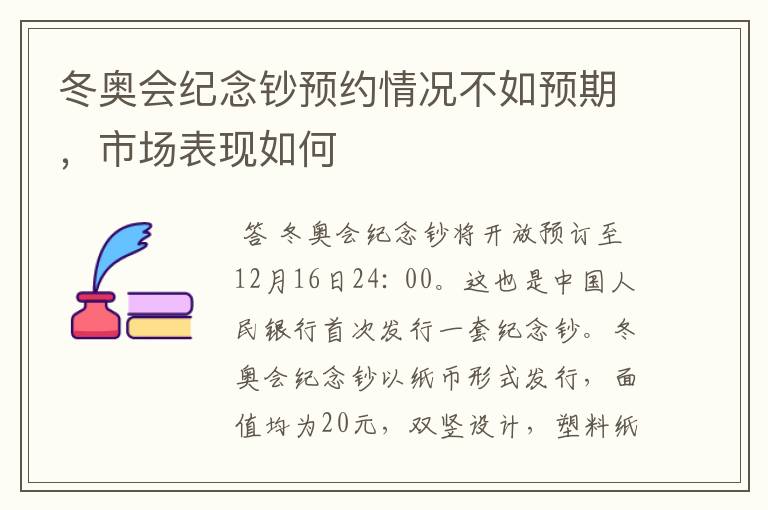 冬奥会纪念钞预约情况不如预期，市场表现如何

答 冬奥会纪念钞将开放预订至12月16日24：00。这也是中国人民银行首次发行一套纪念钞。冬奥会纪念钞以纸币形式发行，面值均为20元，双竖设计，塑料纸